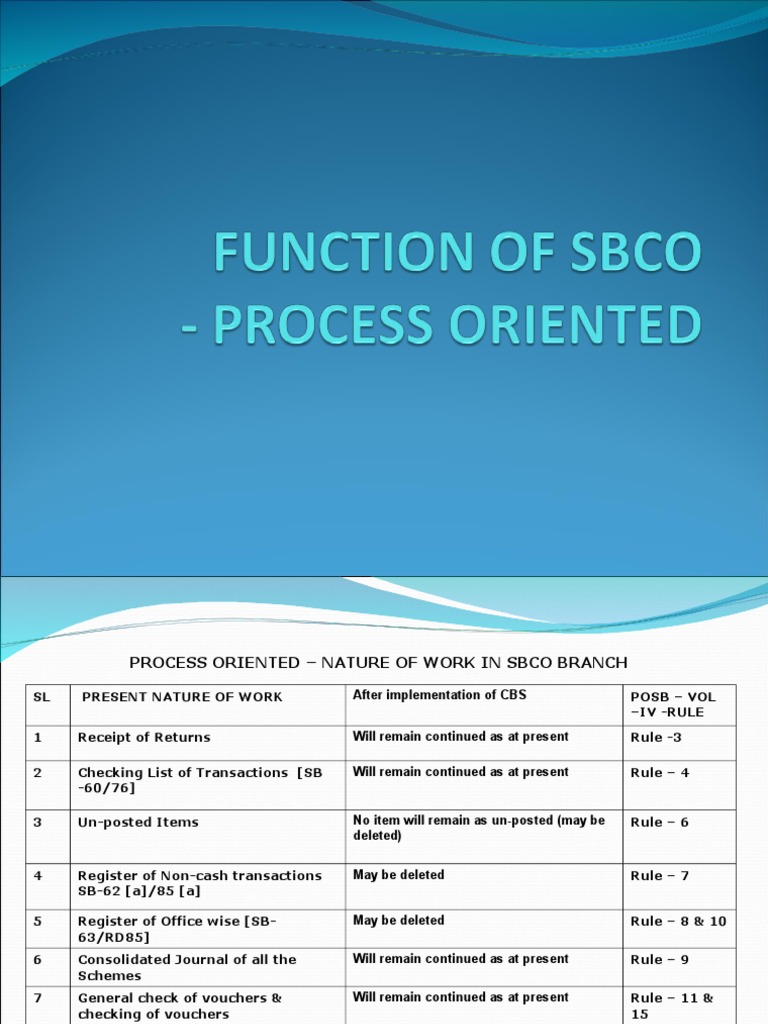 FUNCTION OF SBCO - PROCESS ORIENTED

PROCESS ORIENTED – NATURE OF WORK IN SBCO BRANCH

| SL | PRESENT NATURE OF WORK | After implementation of CBS | POSB – VOL –IV -RULE |
|---|---|---|---|
| 1 | Receipt of Returns | Will remain continued as at present | Rule -3 |
| 2 | Checking List of Transactions [SB -60/76] | Will remain continued as at present | Rule – 4 |
| 3 | Un-posted Items | No item will remain as un-posted (may be deleted) | Rule – 6 |
| 4 | Register of Non-cash transactions SB-62 [a]/85 [a] | May be deleted | Rule – 7 |
| 5 | Register of Office wise [SB-63/RD85] | May be deleted | Rule – 8 & 10 |
| 6 | Consolidated Journal of all the Schemes | Will remain continued as at present | Rule – 9 |
| 7 | General check of vouchers & checking of vouchers | Will remain continued as at present | Rule – 11 & 15 |